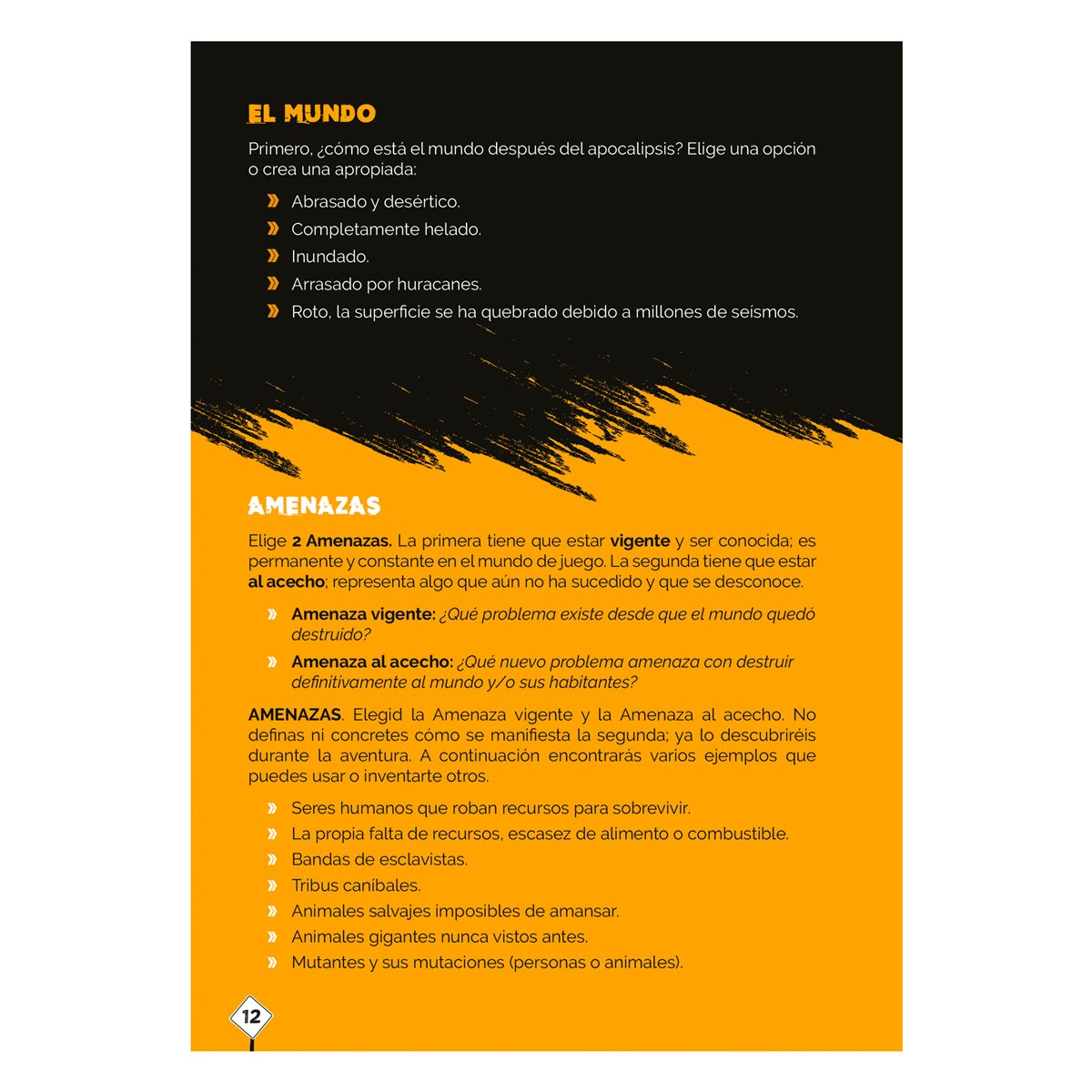 EL MUNDO

Primero, ¿cómo está el mundo después del apocalipsis? Elige una opción o crea una apropiada:

» Abrasado y desértico.
» Completamente helado.
» Inundado.
» Arrasado por huracanes.
» Roto, la superficie se ha quebrado debido a millones de seísmos.

AMENAZAS

Elige 2 Amenazas. La primera tiene que estar vigente y ser conocida; es permanente y constante en el mundo de juego. La segunda tiene que estar al acecho; representa algo que aún no ha sucedido y que se desconoce.

» Amenaza vigente: ¿Qué problema existe desde que el mundo quedó destruido?
» Amenaza al acecho: ¿Qué nuevo problema amenaza con destruir definitivamente al mundo y/o sus habitantes?

AMENAZAS. Elegid la Amenaza vigente y la Amenaza al acecho. No definas ni concretes cómo se manifiesta la segunda; ya lo descubriréis durante la aventura. A continuación encontrarás varios ejemplos que puedes usar o inventarte otros.

» Seres humanos que roban recursos para sobrevivir.
» La propia falta de recursos, escasez de alimento o combustible.
» Bandas de esclavistas.
» Tribus caníbales.
» Animales salvajes imposibles de amansar.
» Animales gigantes nunca vistos antes.
» Mutantes y sus mutaciones (personas o animales).

12